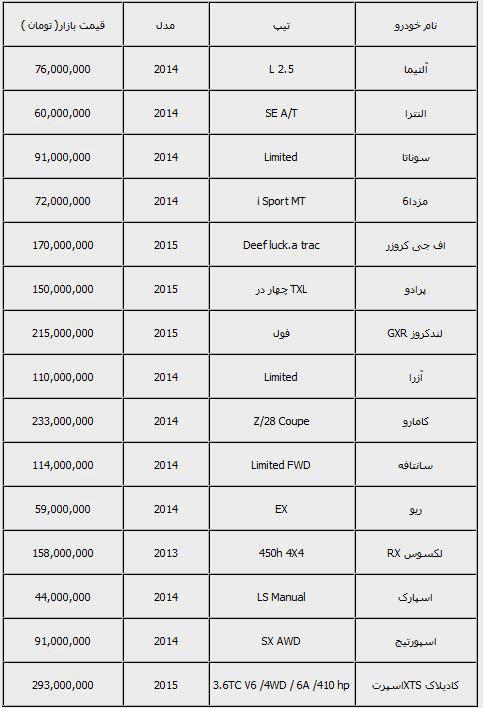 | نام خودرو | تیپ | مدل | قیمت بازار( تومان ) |
|---|---|---|---|
| آلتیما | L 2.5 | 2014 | 76,000,000 |
| النترا | SE A/T | 2014 | 60,000,000 |
| سوناتا | Limited | 2014 | 91,000,000 |
| مزدا6 | i Sport MT | 2014 | 72,000,000 |
| اف جی کروزر | Deef luck.a trac | 2015 | 170,000,000 |
| پرادو | TXL چهار در | 2015 | 150,000,000 |
| لندکروز GXR | فول | 2015 | 215,000,000 |
| آزرا | Limited | 2014 | 110,000,000 |
| کامارو | Z/28 Coupe | 2014 | 233,000,000 |
| سانتافه | Limited FWD | 2014 | 114,000,000 |
| ریو | EX | 2014 | 59,000,000 |
| لکسوس RX | 450h 4X4 | 2013 | 158,000,000 |
| اسپارک | LS Manual | 2014 | 44,000,000 |
| اسپورتیج | SX AWD | 2014 | 91,000,000 |
| کادیلاک XTSاسپرت | 3.6TC V6 /4WD / 6A /410 hp | 2015 | 293,000,000 |